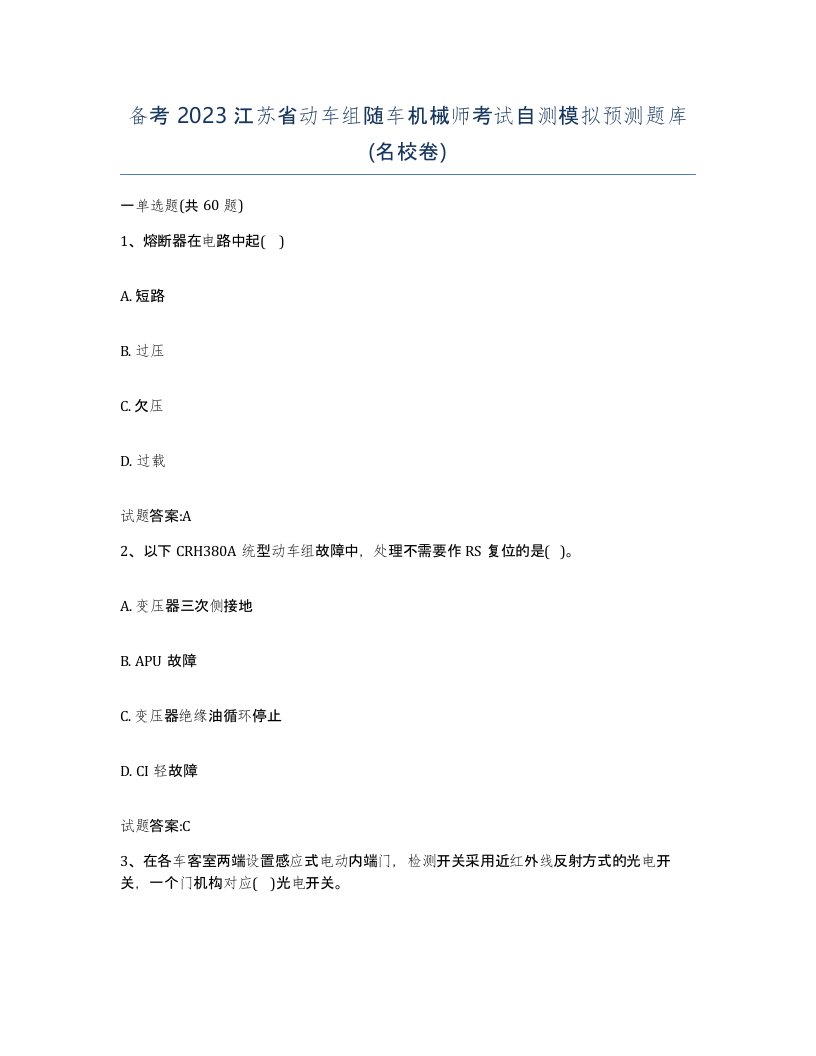 备考 2023 江苏省动车组随车机械师考试自测模拟预测题库(名校卷)

一单选题(共 60 题)

1、熔断器在电路中起( )

A. 短路

B. 过压

C. 欠压

D. 过载

试题答案:A

2、以下 CRH380A 统型动车组故障中，处理不需要作 RS 复位的是( )。

A. 变压器三次侧接地

B. APU 故障

C. 变压器绝缘油循环停止

D. CI 轻故障

试题答案:C

3、在各车客室两端设置感应式电动内端门，检测开关采用近红外线反射方式的光电开关，一个门机构对应( )光电开关。